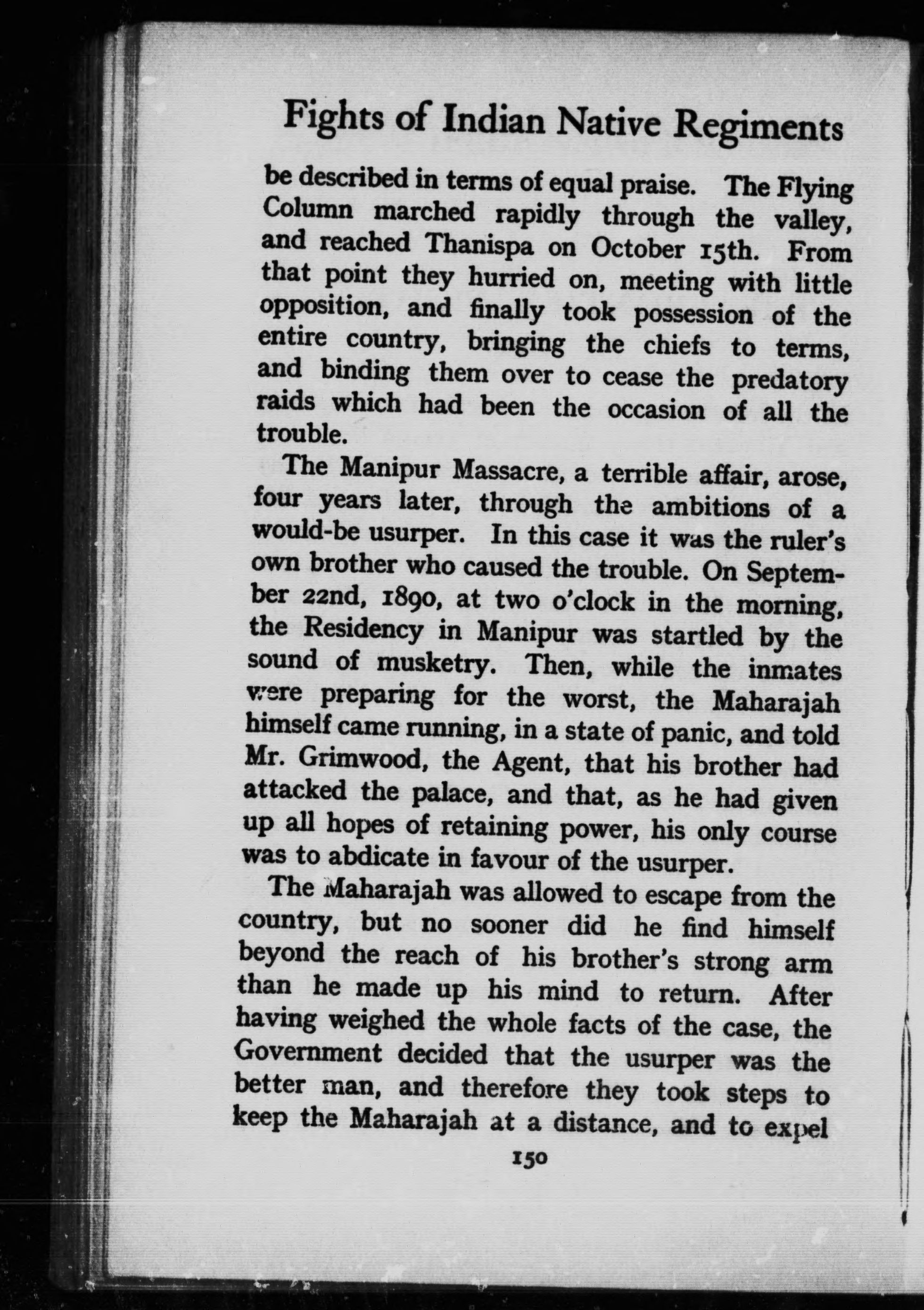 Fights of Indian Native Regiments

be described in terms of equal praise. The Flying Column marched rapidly through the valley, and reached Thanispa on October 15th. From that point they hurried on, meeting with little opposition, and finally took possession of the entire country, bringing the chiefs to terms, and binding them over to cease the predatory raids which had been the occasion of all the trouble.

The Manipur Massacre, a terrible affair, arose, four years later, through the ambitions of a would-be usurper. In this case it was the ruler's own brother who caused the trouble. On September 22nd, 1890, at two o'clock in the morning, the Residency in Manipur was startled by the sound of musketry. Then, while the inmates were preparing for the worst, the Maharajah himself came running, in a state of panic, and told Mr. Grimwood, the Agent, that his brother had attacked the palace, and that, as he had given up all hopes of retaining power, his only course was to abdicate in favour of the usurper.

The Maharajah was allowed to escape from the country, but no sooner did he find himself beyond the reach of his brother's strong arm than he made up his mind to return. After having weighed the whole facts of the case, the Government decided that the usurper was the better man, and therefore they took steps to keep the Maharajah at a distance, and to expel

150